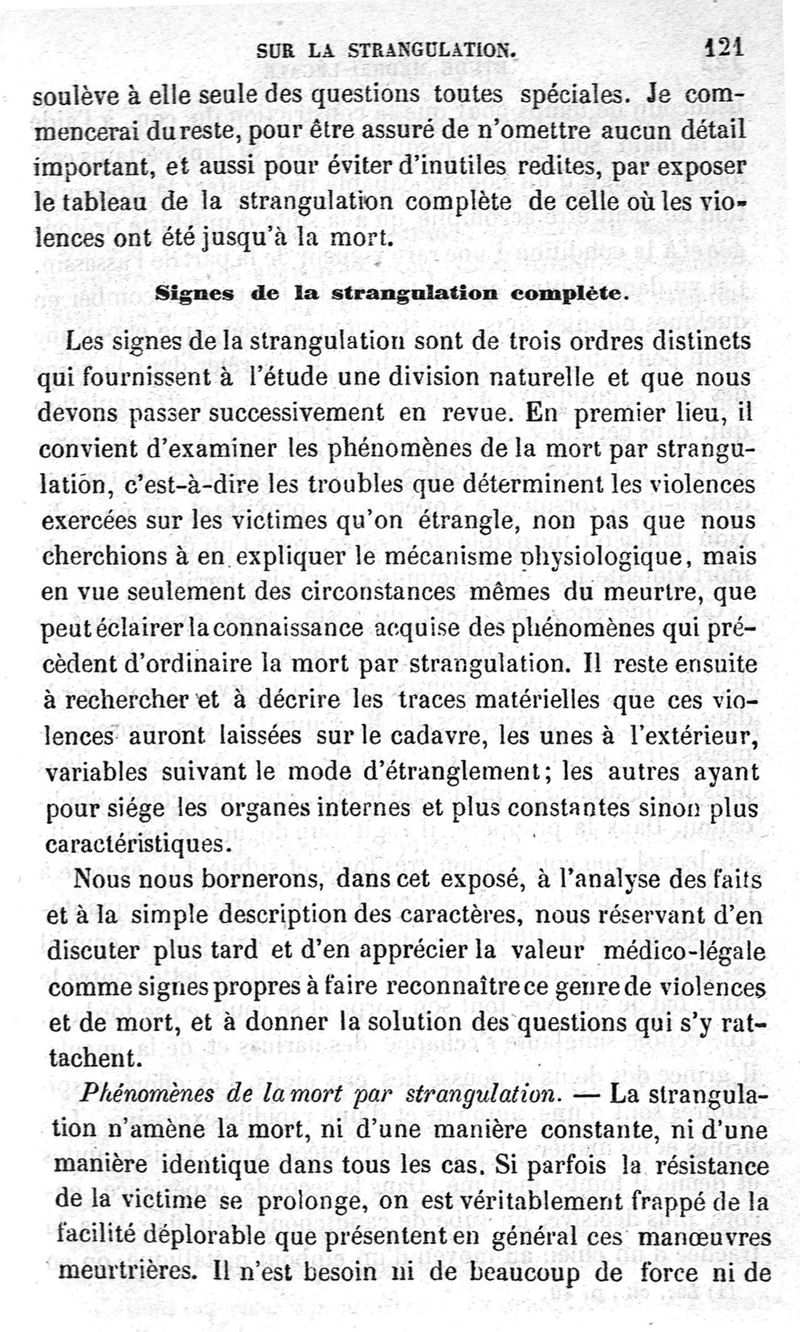 SUR LA STRANGULATION. 121

soulève à elle seule des questions toutes spéciales. Je commencerai du reste, pour être assuré de n'omettre aucun détail important, et aussi pour éviter d'inutiles redites, par exposer le tableau de la strangulation complète de celle où les violences ont été jusqu'à la mort.

Signes de la strangulation complète.

Les signes de la strangulation sont de trois ordres distincts qui fournissent à l'étude une division naturelle et que nous devons passer successivement en revue. En premier lieu, il convient d'examiner les phénomènes de la mort par strangulation, c'est-à-dire les troubles que déterminent les violences exercées sur les victimes qu'on étrangle, non pas que nous cherchions à en expliquer le mécanisme physiologique, mais en vue seulement des circonstances mêmes du meurtre, que peut éclairer la connaissance acquise des phénomènes qui précèdent d'ordinaire la mort par strangulation. Il reste ensuite à rechercher et à décrire les traces matérielles que ces violences auront laissées sur le cadavre, les unes à l'extérieur, variables suivant le mode d'étranglement; les autres ayant pour siége les organes internes et plus constantes sinon plus caractéristiques.

Nous nous bornerons, dans cet exposé, à l'analyse des faits et à la simple description des caractères, nous réservant d'en discuter plus tard et d'en apprécier la valeur médico-légale comme signes propres à faire reconnaître ce genre de violences et de mort, et à donner la solution des questions qui s'y rattachent.

Phénomènes de la mort par strangulation. — La strangulation n'amène la mort, ni d'une manière constante, ni d'une manière identique dans tous les cas. Si parfois la résistance de la victime se prolonge, on est véritablement frappé de la facilité déplorable que présentent en général ces manœuvres meurtrières. Il n'est besoin ni de beaucoup de force ni de